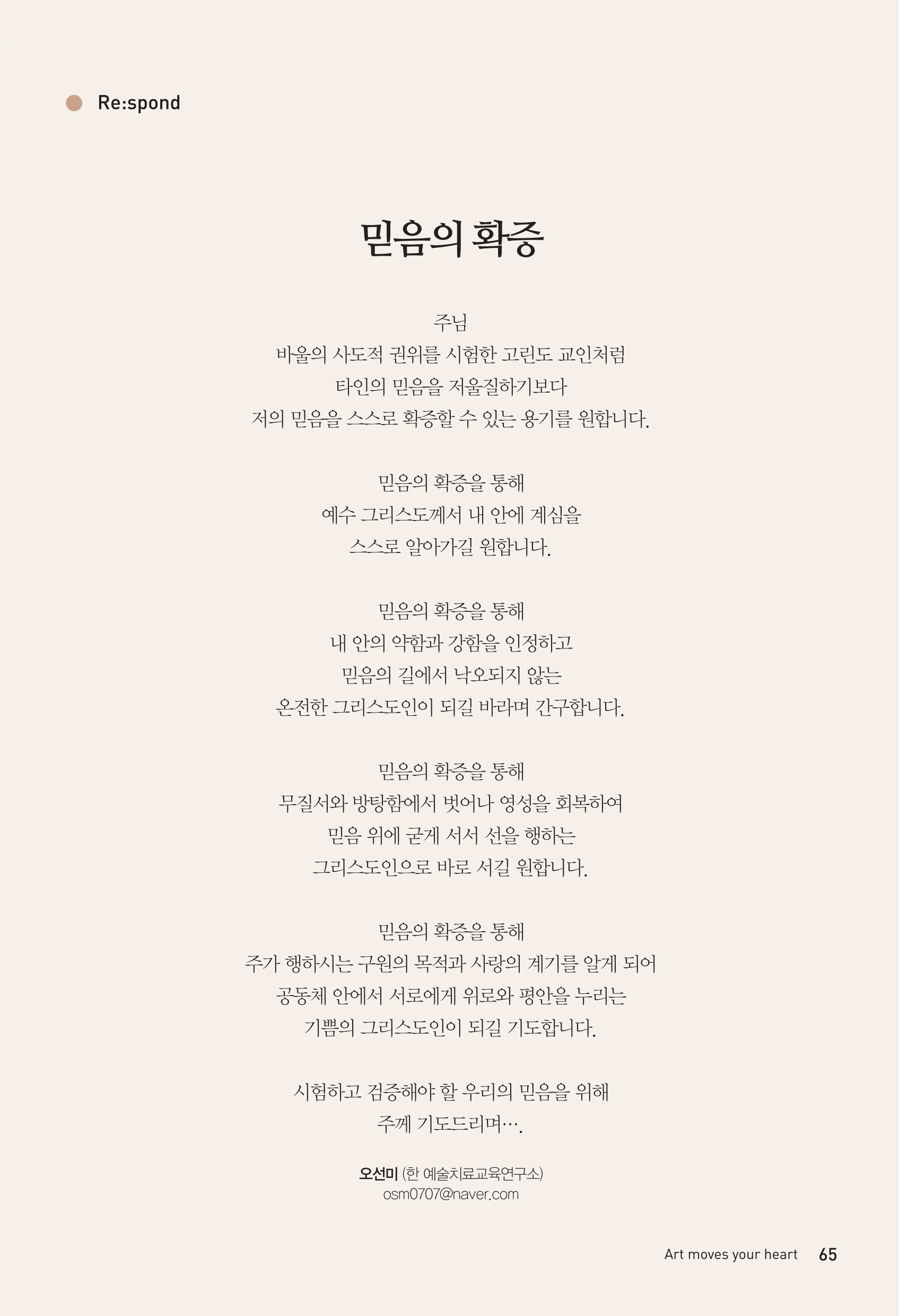 Re:spond

믿음의 확증

주님
바울의 사도적 권위를 시험한 고린도 교인처럼
타인의 믿음을 저울질하기보다
저의 믿음을 스스로 확증할 수 있는 용기를 원합니다.

믿음의 확증을 통해
예수 그리스도께서 내 안에 계심을
스스로 알아가길 원합니다.

믿음의 확증을 통해
내 안의 약함과 강함을 인정하고
믿음의 길에서 낙오되지 않는
온전한 그리스도인이 되길 바라며 간구합니다.

믿음의 확증을 통해
무질서와 방탕함에서 벗어나 영성을 회복하여
믿음 위에 굳게 서서 선을 행하는
그리스도인으로 바로 서길 원합니다.

믿음의 확증을 통해
주가 행하시는 구원의 목적과 사랑의 계기를 알게 되어
공동체 안에서 서로에게 위로와 평안을 누리는
기쁨의 그리스도인이 되길 기도합니다.

시험하고 검증해야 할 우리의 믿음을 위해
주께 기도드리며….

오선미 (한 예술치료교육연구소)
osm0707@naver.com

Art moves your heart 65